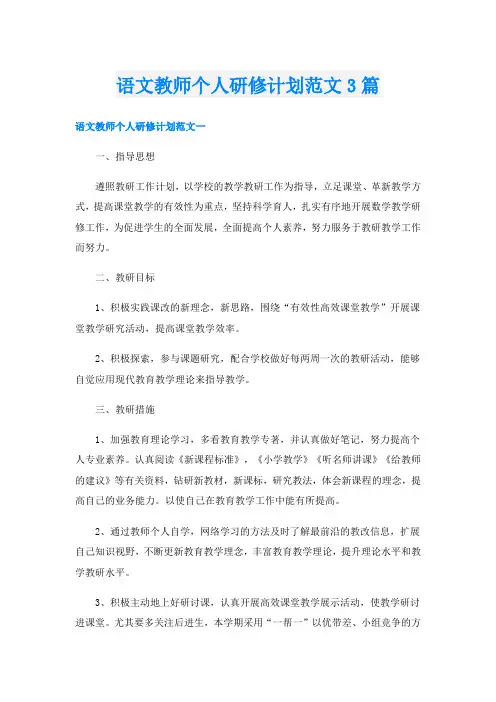 语文教师个人研修计划范文3篇

语文教师个人研修计划范文一

一、指导思想

遵照教研工作计划，以学校的教学教研工作为指导，立足课堂、革新教学方式，提高课堂教学的有效性为重点，坚持科学育人，扎实有序地开展数学教学研修工作，为促进学生的全面发展，全面提高个人素养，努力服务于教研教学工作而努力。

二、教研目标

1、积极实践课改的新理念，新思路，围绕“有效性高效课堂教学”开展课堂教学研究活动，提高课堂教学效率。

2、积极探索，参与课题研究，配合学校做好每两周一次的教研活动，能够自觉应用现代教育教学理论来指导教学。

三、教研措施

1、加强教育理论学习，多看教育教学专著，并认真做好笔记，努力提高个人专业素养。认真阅读《新课程标准》，《小学教学》《听名师讲课》《给教师的建议》等有关资料，钻研新教材，新课标，研究教法，体会新课程的理念，提高自己的业务能力。以使自己在教育教学工作中能有所提高。

2、通过教师个人自学，网络学习的方法及时了解最前沿的教改信息，扩展自己知识视野，不断更新教育教学理念，丰富教育教学理论，提升理论水平和教学教研水平。

3、积极主动地上好研讨课，认真开展高效课堂教学展示活动，使教学研讨进课堂。尤其要多关注后进生，本学期采用“一帮一”以优带差、小组竞争的方